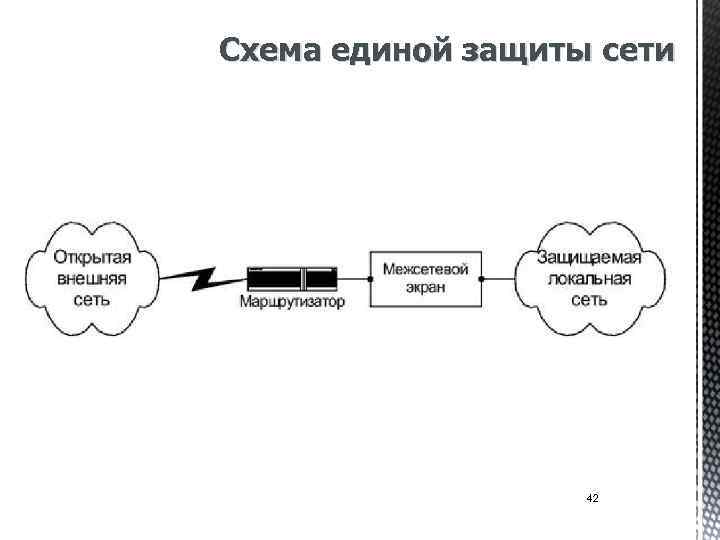 Схема единой защиты сети

Открытая внешняя сеть

Маршрутизатор

Межсетевой экран

Защищаемая локальная сеть

42